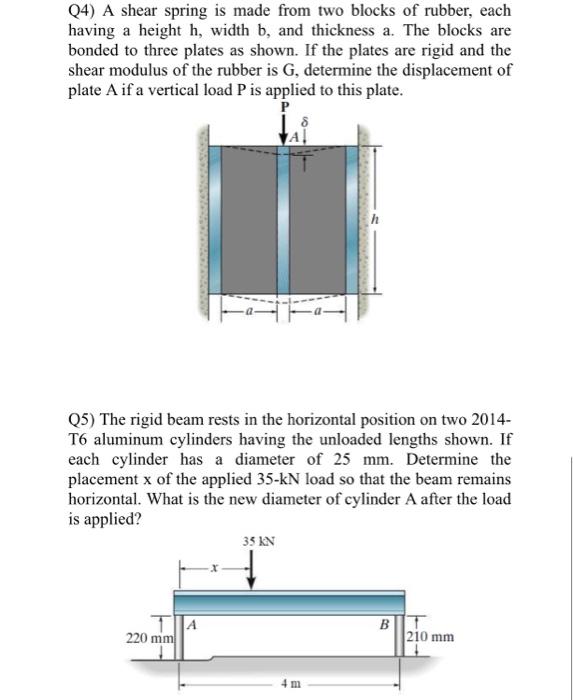 Q4) A shear spring is made from two blocks of rubber, each having a height h, width b, and thickness a. The blocks are bonded to three plates as shown. If the plates are rigid and the shear modulus of the rubber is G, determine the displacement of plate A if a vertical load P is applied to this plate.

P
$\delta$
A
h
a
a

Q5) The rigid beam rests in the horizontal position on two 2014-T6 aluminum cylinders having the unloaded lengths shown. If each cylinder has a diameter of 25 mm. Determine the placement x of the applied 35-kN load so that the beam remains horizontal. What is the new diameter of cylinder A after the load is applied?

35 kN
x
A
B
220 mm
210 mm
4 m